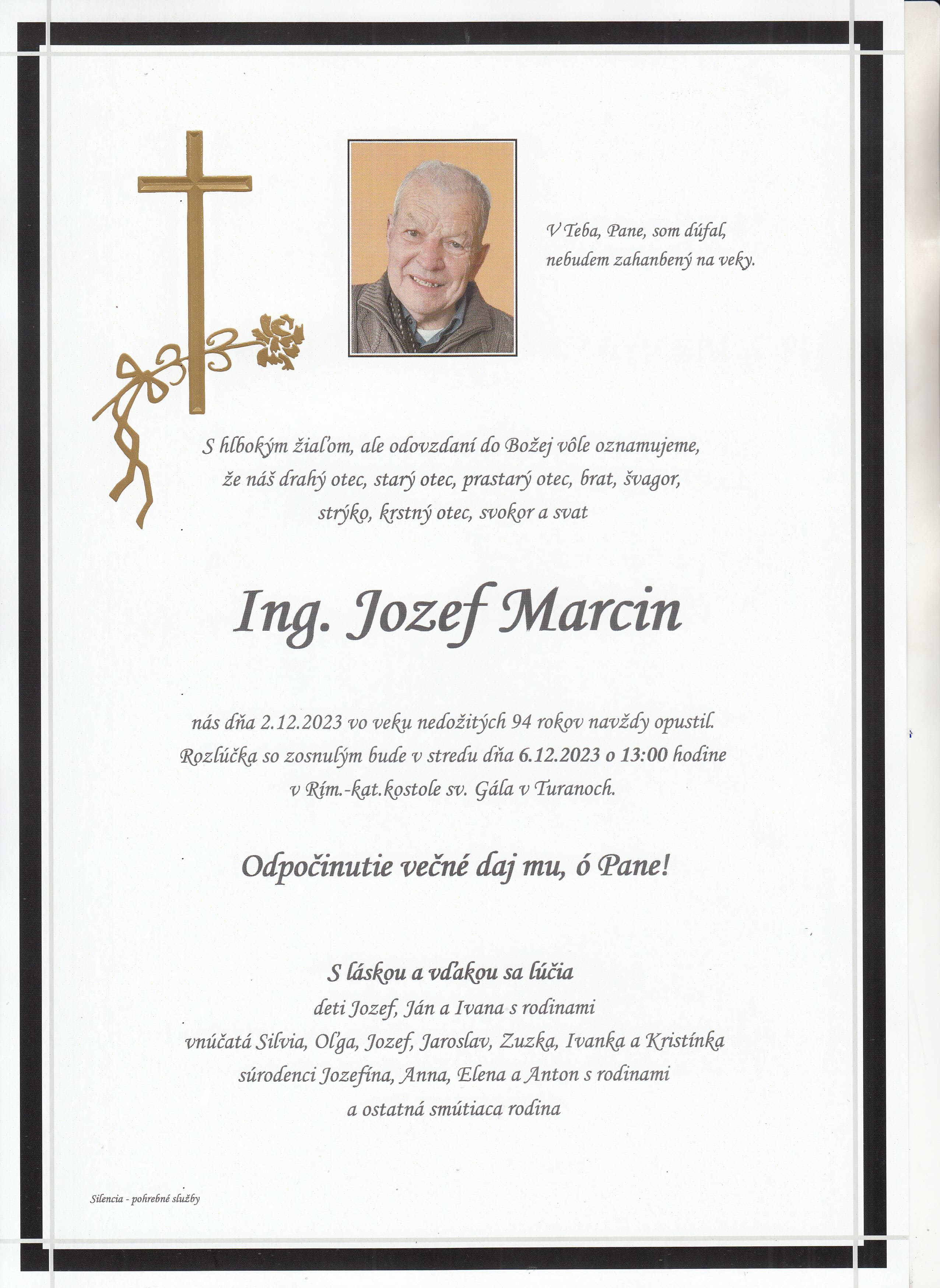 V Teba, Pane, som dúfal,
nebudem zahanbený na veky.

S hlbokým žiaľom, ale odovzdaní do Božej vôle oznamujeme, že náš drahý otec, starý otec, prastarý otec, brat, švagor, strýko, krstný otec, svokor a svat

Ing. Jozef Marcin

nás dňa 2.12.2023 vo veku nedožitých 94 rokov navždy opustil. Rozlúčka so zosnulým bude v stredu dňa 6.12.2023 o 13:00 hodine v Rím.-kat.kostole sv. Gála v Turanoch.

Odpočinutie večné daj mu, ó Pane!

S láskou a vďakou sa lúčia
deti Jozef, Ján a Ivana s rodinami
vnúčatá Silvia, Oľga, Jozef, Jaroslav, Zuzka, Ivanka a Kristínka
súrodenci Jozefína, Anna, Elena a Anton s rodinami
a ostatná smútiaca rodina

Silencia - pohrebné služby